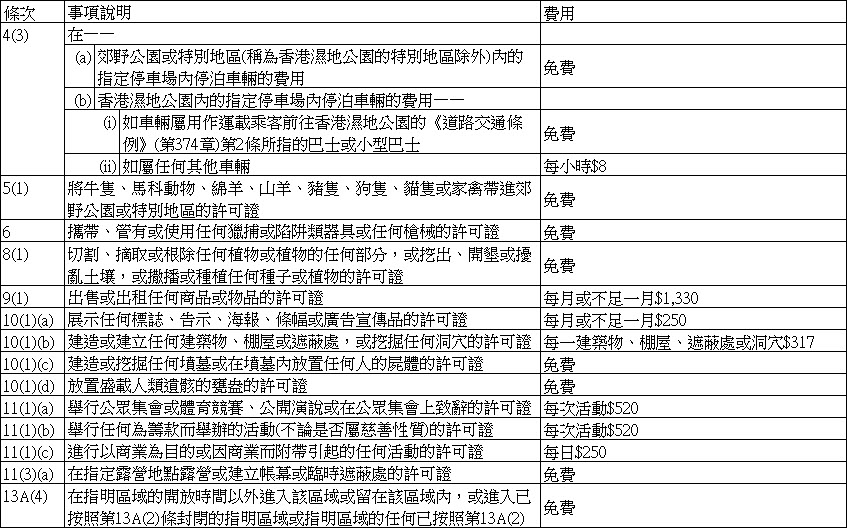 | 條次 | 事項說明 | 費用 |
|---|---|---|
| 4(3) | 在—— | |
| | (a) 郊野公園或特別地區(稱為香港濕地公園的特別地區除外)內的指定停車場內停泊車輛的費用 | 免費 |
| | (b) 香港濕地公園內的指定停車場內停泊車輛的費用—— | |
| | (i) 如車輛屬用作運載乘客前往香港濕地公園的《道路交通條例》(第374章)第2條所指的巴士或小型巴士 | 免費 |
| | (ii) 如屬任何其他車輛 | 每小時$8 |
| 5(1) | 將牛隻、馬科動物、綿羊、山羊、豬隻、狗隻、貓隻或家禽帶進郊野公園或特別地區的許可證 | 免費 |
| 6 | 攜帶、管有或使用任何獵捕或陷阱類器具或任何槍械的許可證 | 免費 |
| 8(1) | 切割、摘取或根除任何植物或植物的任何部分，或挖出、開墾或擾亂土壤，或撒播或種植任何種子或植物的許可證 | 免費 |
| 9(1) | 出售或出租任何商品或物品的許可證 | 每月或不足一月$1,330 |
| 10(1)(a) | 展示任何標誌、告示、海報、條幅或廣告宣傳品的許可證 | 每月或不足一月$250 |
| 10(1)(b) | 建造或建立任何建築物、棚屋或遮蔽處，或挖掘任何洞穴的許可證 | 每一建築物、棚屋、遮蔽處或洞穴$317 |
| 10(1)(c) | 建造或挖掘任何墳墓或在墳墓內放置任何人的屍體的許可證 | 免費 |
| 10(1)(d) | 放置盛載人類遺骸的甕盎的許可證 | 免費 |
| 11(1)(a) | 舉行公眾集會或體育競賽、公開演說或在公眾集會上致辭的許可證 | 每次活動$520 |
| 11(1)(b) | 舉行任何為籌款而舉辦的活動(不論是否屬慈善性質)的許可證 | 每次活動$520 |
| 11(1)(c) | 進行以商業為目的或因商業而附帶引起的任何活動的許可證 | 每日$250 |
| 11(3)(a) | 在指定露營地點露營或建立帳幕或臨時遮蔽處的許可證 | 免費 |
| 13A(4) | 在指明區域的開放時間以外進入該區域或留在該區域內，或進入已按照第13A(2)條封閉的指明區域或指明區域的任何已按照第13A(2) | 免費 |